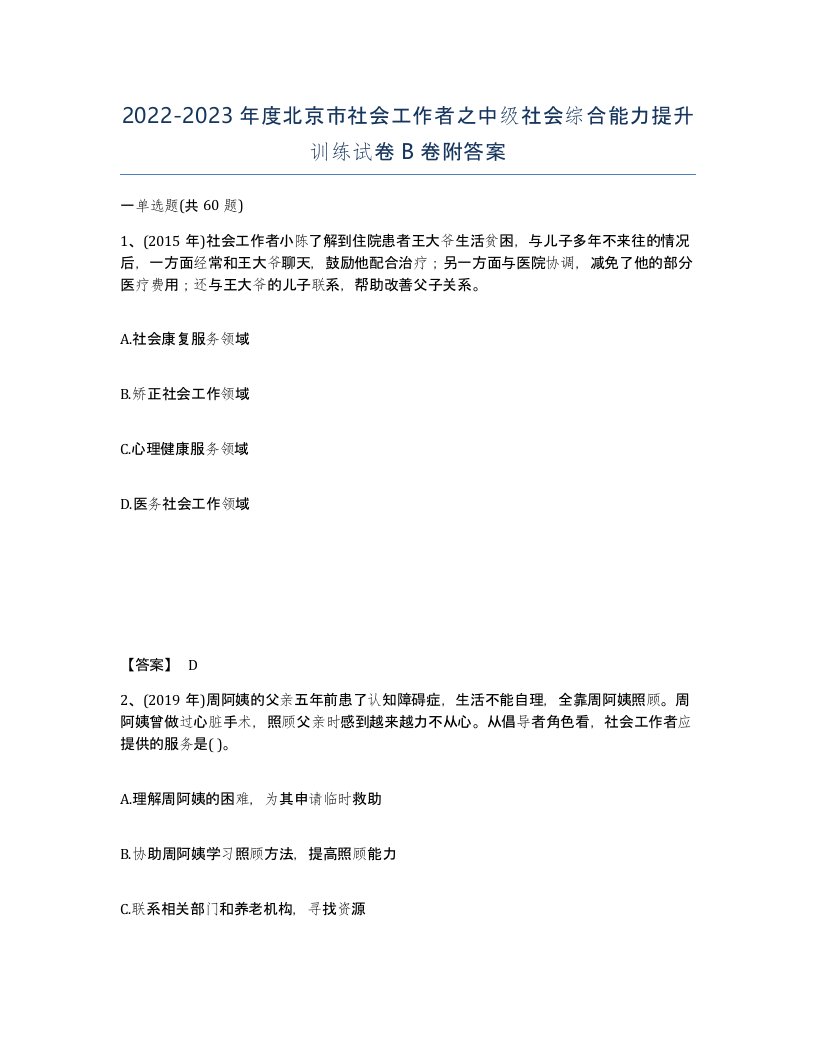 2022-2023年度北京市社会工作者之中级社会综合能力提升训练试卷B卷附答案

一单选题(共60题)

1、(2015年)社会工作者小陈了解到住院患者王大爷生活贫困，与儿子多年不来往的情况后，一方面经常和王大爷聊天，鼓励他配合治疗；另一方面与医院协调，减免了他的部分医疗费用；还与王大爷的儿子联系，帮助改善父子关系。

A.社会康复服务领域

B.矫正社会工作领域

C.心理健康服务领域

D.医务社会工作领域

【答案】 D

2、(2019年)周阿姨的父亲五年前患了认知障碍症，生活不能自理，全靠周阿姨照顾。周阿姨曾做过心脏手术，照顾父亲时感到越来越力不从心。从倡导者角色看，社会工作者应提供的服务是( )。

A.理解周阿姨的困难，为其申请临时救助

B.协助周阿姨学习照顾方法，提高照顾能力

C.联系相关部门和养老机构，寻找资源